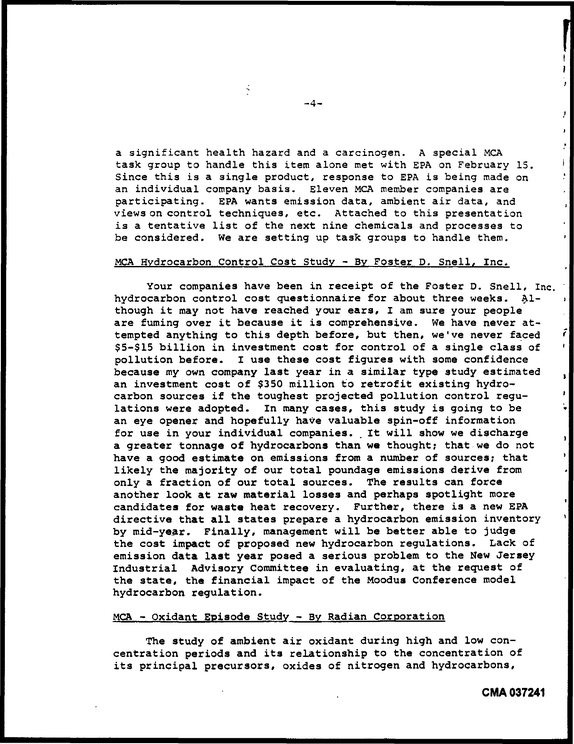 -4-

a significant health hazard and a carcinogen. A special MCA task group to handle this item alone met with EPA on February 15. Since this is a single product, response to EPA is being made on an individual company basis. Eleven MCA member companies are participating. EPA wants emission data, ambient air data, and views on control techniques, etc. Attached to this presentation is a tentative list of the next nine chemicals and processes to be considered. We are setting up task groups to handle them.

MCA Hydrocarbon Control Cost Study - By Foster D. Snell, Inc.

Your companies have been in receipt of the Foster D. Snell, Inc. hydrocarbon control cost questionnaire for about three weeks. Although it may not have reached your ears, I am sure your people are fuming over it because it is comprehensive. We have never attempted anything to this depth before, but then, we've never faced $5-$15 billion in investment cost for control of a single class of pollution before. I use these cost figures with some confidence because my own company last year in a similar type study estimated an investment cost of $350 million to retrofit existing hydrocarbon sources if the toughest projected pollution control regulations were adopted. In many cases, this study is going to be an eye opener and hopefully have valuable spin-off information for use in your individual companies. It will show we discharge a greater tonnage of hydrocarbons than we thought; that we do not have a good estimate on emissions from a number of sources; that likely the majority of our total poundage emissions derive from only a fraction of our total sources. The results can force another look at raw material losses and perhaps spotlight more candidates for waste heat recovery. Further, there is a new EPA directive that all states prepare a hydrocarbon emission inventory by mid-year. Finally, management will be better able to judge the cost impact of proposed new hydrocarbon regulations. Lack of emission data last year posed a serious problem to the New Jersey Industrial Advisory Committee in evaluating, at the request of the state, the financial impact of the Moodus Conference model hydrocarbon regulation.

MCA - Oxidant Episode Study - By Radian Corporation

The study of ambient air oxidant during high and low concentration periods and its relationship to the concentration of its principal precursors, oxides of nitrogen and hydrocarbons,

CMA 037241